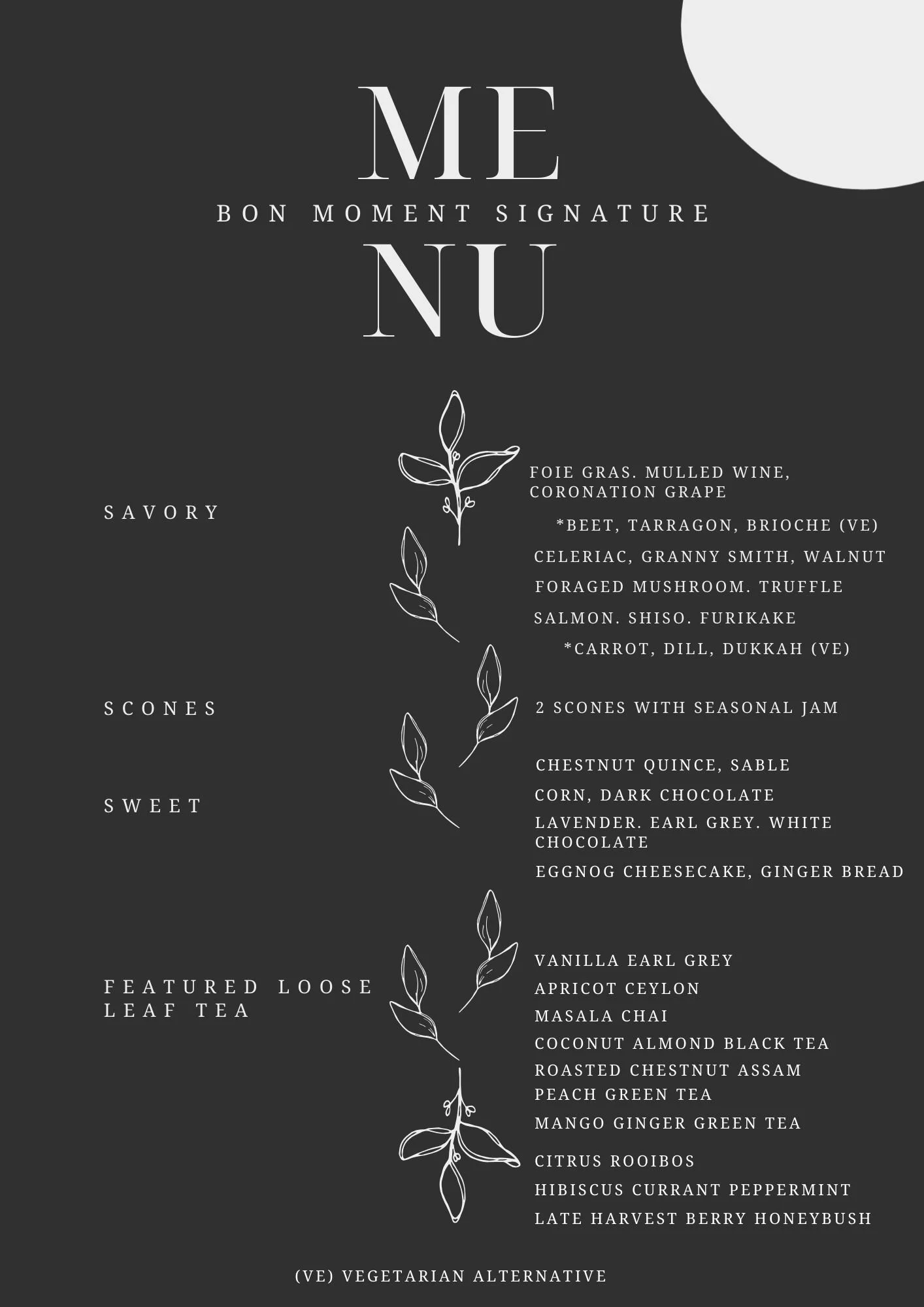 ME

BON MOMENT SIGNATURE

NU

SAVORY

FOIE GRAS. MULLED WINE, CORONATION GRAPE

*BEET, TARRAGON, BRIOCHE (VE)

CELERIAC, GRANNY SMITH, WALNUT

FORAGED MUSHROOM. TRUFFLE

SALMON. SHISO. FURIKAKE

*CARROT, DILL, DUKKAH (VE)

SCONES

2 SCONES WITH SEASONAL JAM

SWEET

CHESTNUT QUINCE, SABLE

CORN, DARK CHOCOLATE

LAVENDER. EARL GREY. WHITE CHOCOLATE

EGGNOG CHEESECAKE, GINGER BREAD

FEATURED LOOSE LEAF TEA

VANILLA EARL GREY

APRICOT CEYLON

MASALA CHAI

COCONUT ALMOND BLACK TEA

ROASTED CHESTNUT ASSAM

PEACH GREEN TEA

MANGO GINGER GREEN TEA

CITRUS ROOIBOS

HIBISCUS CURRANT PEPPERMINT

LATE HARVEST BERRY HONEYBUSH

(VE) VEGETARIAN ALTERNATIVE